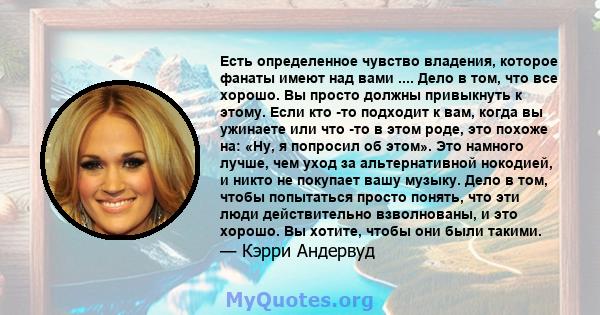 Есть определенное чувство владения, которое фанаты имеют над вами .... Дело в том, что все хорошо. Вы просто должны привыкнуть к этому. Если кто -то подходит к вам, когда вы ужинаете или что -то в этом роде, это похоже на: «Ну, я попросил об этом». Это намного лучше, чем уход за альтернативной нокодией, и никто не покупает вашу музыку. Дело в том, чтобы попытаться просто понять, что эти люди действительно взволнованы, и это хорошо. Вы хотите, чтобы они были такими.
— Кэрри Андервуд

MyQuotes.org